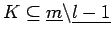 $K \subseteq \underline{m} \backslash \underline{l-1}$